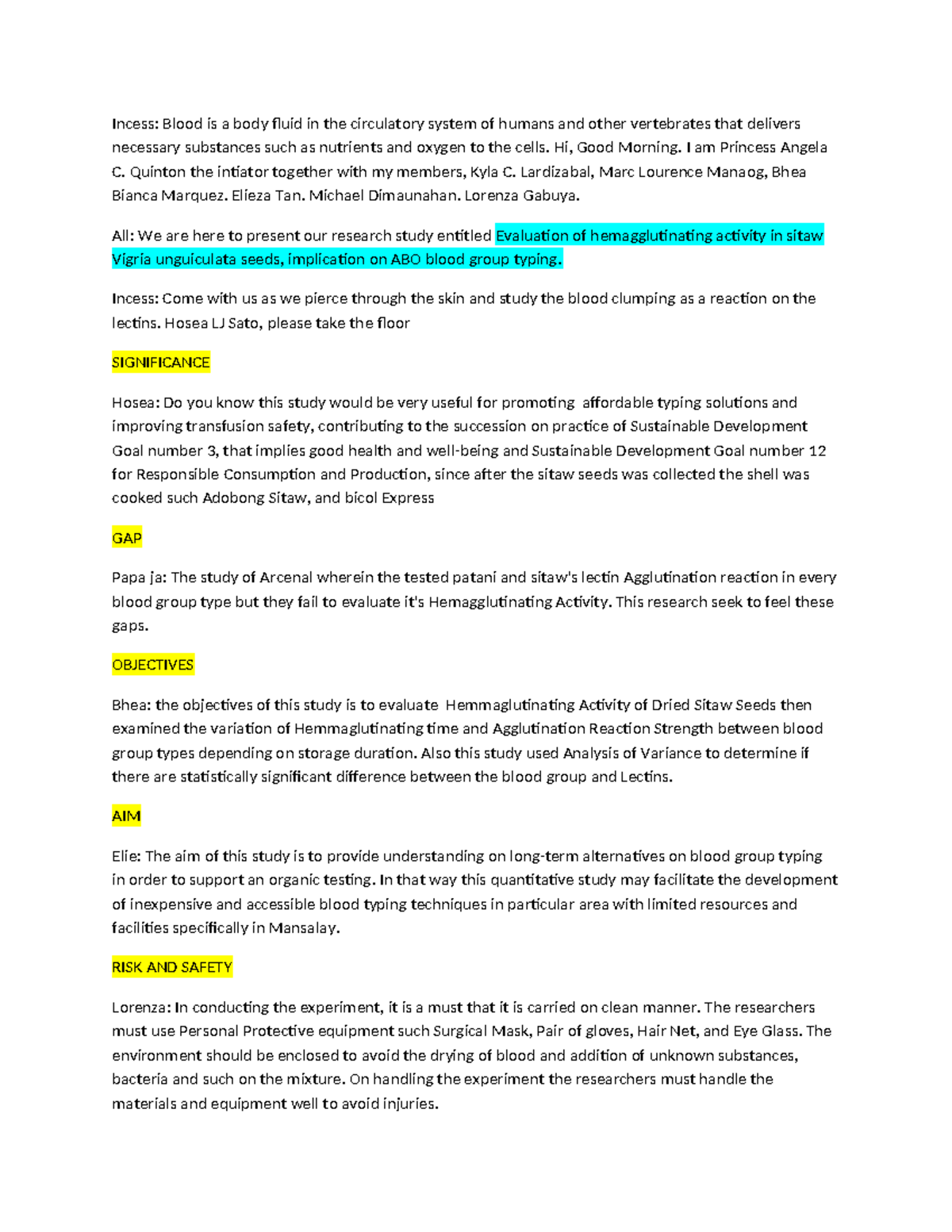 Incess: Blood is a body fluid in the circulatory system of humans and other vertebrates that delivers necessary substances such as nutrients and oxygen to the cells. Hi, Good Morning. I am Princess Angela C. Quinton the intiator together with my members, Kyla C. Lardizabal, Marc Lourence Manaog, Bhea Bianca Marquez. Elieza Tan. Michael Dimaunahan. Lorenza Gabuya.

All: We are here to present our research study entitled Evaluation of hemagglutinating activity in sitaw Vigria unguiculata seeds, implication on ABO blood group typing.

Incess: Come with us as we pierce through the skin and study the blood clumping as a reaction on the lectins. Hosea LJ Sato, please take the floor

SIGNIFICANCE

Hosea: Do you know this study would be very useful for promoting affordable typing solutions and improving transfusion safety, contributing to the succession on practice of Sustainable Development Goal number 3, that implies good health and well-being and Sustainable Development Goal number 12 for Responsible Consumption and Production, since after the sitaw seeds was collected the shell was cooked such Adobong Sitaw, and bicol Express

GAP

Papa ja: The study of Arcenal wherein the tested patani and sitaw's lectin Agglutination reaction in every blood group type but they fail to evaluate it's Hemagglutinating Activity. This research seek to feel these gaps.

OBJECTIVES

Bhea: the objectives of this study is to evaluate Hemmaglutinating Activity of Dried Sitaw Seeds then examined the variation of Hemmaglutinating time and Agglutination Reaction Strength between blood group types depending on storage duration. Also this study used Analysis of Variance to determine if there are statistically significant difference between the blood group and Lectins.

AIM

Elie: The aim of this study is to provide understanding on long-term alternatives on blood group typing in order to support an organic testing. In that way this quantitative study may facilitate the development of inexpensive and accessible blood typing techniques in particular area with limited resources and facilities specifically in Mansalay.

RISK AND SAFETY

Lorenza: In conducting the experiment, it is a must that it is carried on clean manner. The researchers must use Personal Protective equipment such Surgical Mask, Pair of gloves, Hair Net, and Eye Glass. The environment should be enclosed to avoid the drying of blood and addition of unknown substances, bacteria and such on the mixture. On handling the experiment the researchers must handle the materials and equipment well to avoid injuries.